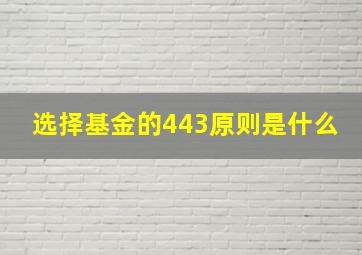 选择基金的443原则是什么